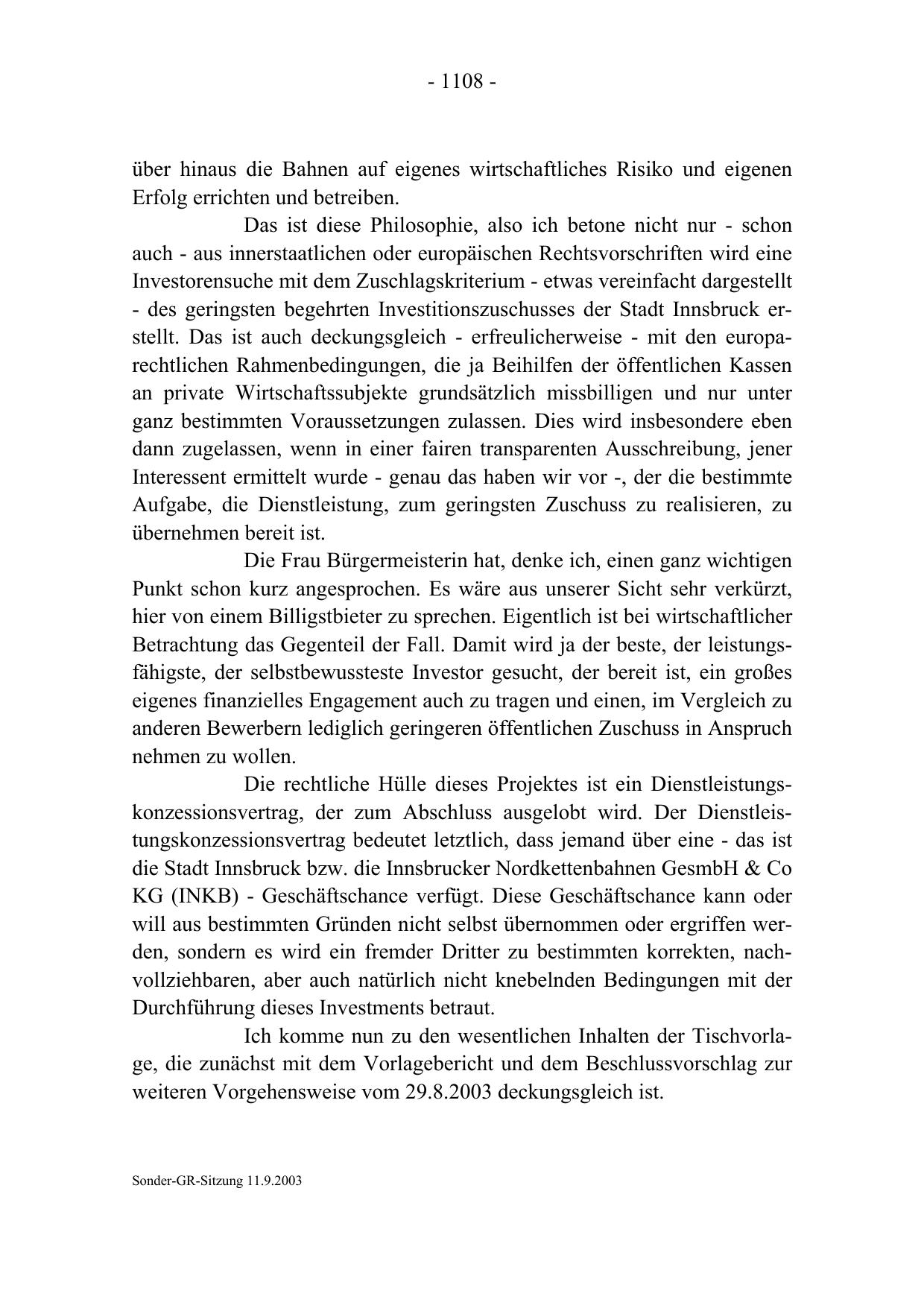 - 1108 -

über hinaus die Bahnen auf eigenes wirtschaftliches Risiko und eigenen Erfolg errichten und betreiben.

Das ist diese Philosophie, also ich betone nicht nur - schon auch - aus innerstaatlichen oder europäischen Rechtsvorschriften wird eine Investorensuche mit dem Zuschlagskriterium - etwas vereinfacht dargestellt - des geringsten begehrten Investitionszuschusses der Stadt Innsbruck erstellt. Das ist auch deckungsgleich - erfreulicherweise - mit den europarechtlichen Rahmenbedingungen, die ja Beihilfen der öffentlichen Kassen an private Wirtschaftssubjekte grundsätzlich missbilligen und nur unter ganz bestimmten Voraussetzungen zulassen. Dies wird insbesondere eben dann zugelassen, wenn in einer fairen transparenten Ausschreibung, jener Interessent ermittelt wurde - genau das haben wir vor -, der die bestimmte Aufgabe, die Dienstleistung, zum geringsten Zuschuss zu realisieren, zu übernehmen bereit ist.

Die Frau Bürgermeisterin hat, denke ich, einen ganz wichtigen Punkt schon kurz angesprochen. Es wäre aus unserer Sicht sehr verkürzt, hier von einem Billigstbieter zu sprechen. Eigentlich ist bei wirtschaftlicher Betrachtung das Gegenteil der Fall. Damit wird ja der beste, der leistungsfähigste, der selbstbewussteste Investor gesucht, der bereit ist, ein großes eigenes finanzielles Engagement auch zu tragen und einen, im Vergleich zu anderen Bewerbern lediglich geringeren öffentlichen Zuschuss in Anspruch nehmen zu wollen.

Die rechtliche Hülle dieses Projektes ist ein Dienstleistungskonzessionsvertrag, der zum Abschluss ausgelobt wird. Der Dienstleistungskonzessionsvertrag bedeutet letztlich, dass jemand über eine - das ist die Stadt Innsbruck bzw. die Innsbrucker Nordkettenbahnen GesmbH & Co KG (INKB) - Geschäftschance verfügt. Diese Geschäftschance kann oder will aus bestimmten Gründen nicht selbst übernommen oder ergriffen werden, sondern es wird ein fremder Dritter zu bestimmten korrekten, nachvollziehbaren, aber auch natürlich nicht knebelnden Bedingungen mit der Durchführung dieses Investments betraut.

Ich komme nun zu den wesentlichen Inhalten der Tischvorlage, die zunächst mit dem Vorlagebericht und dem Beschlussvorschlag zur weiteren Vorgehensweise vom 29.8.2003 deckungsgleich ist.

Sonder-GR-Sitzung 11.9.2003